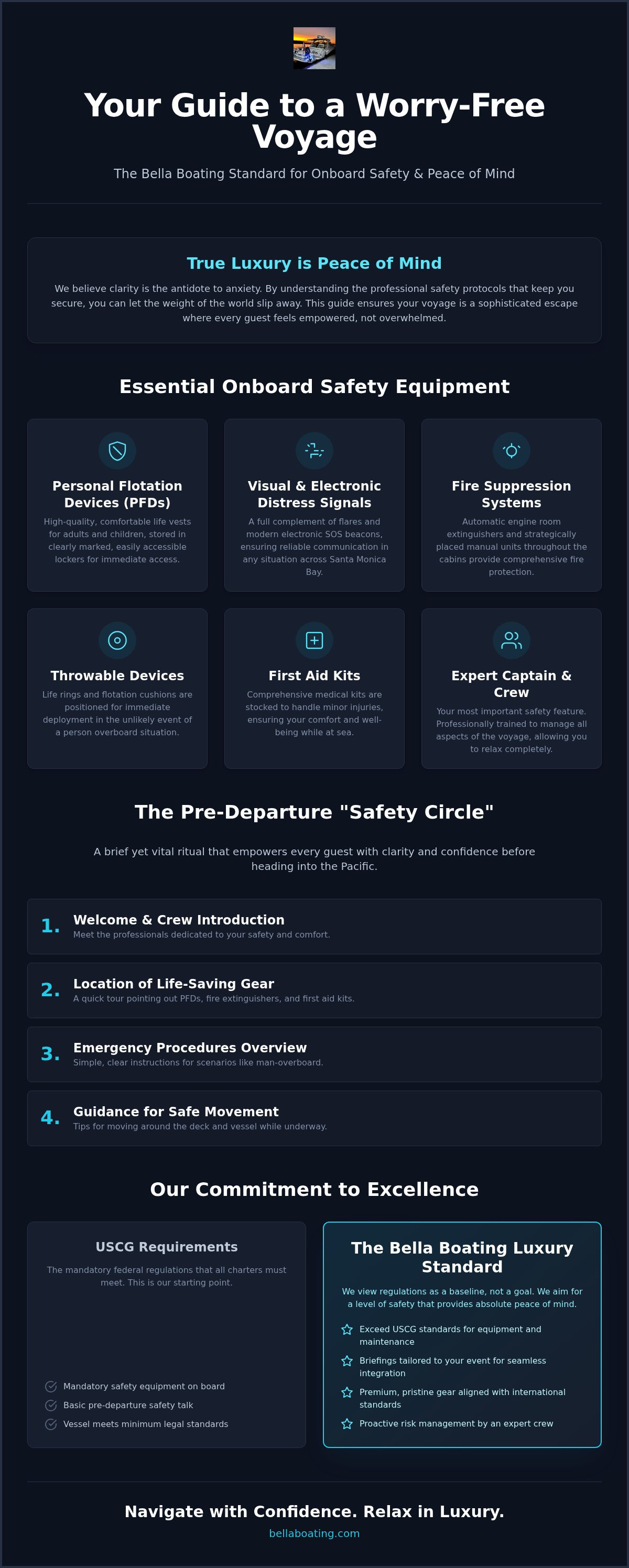 Your Guide to a Worry-Free Voyage

The Bella Boating Standard for Onboard Safety & Peace of Mind

True Luxury is Peace of Mind

We believe clarity is the antidote to anxiety. By understanding the professional safety protocols that keep you secure, you can let the weight of the world slip away. This guide ensures your voyage is a sophisticated escape where every guest feels empowered, not overwhelmed.

Essential Onboard Safety Equipment

Personal Flotation Devices (PFDs)

High-quality, comfortable life vests for adults and children, stored in clearly marked, easily accessible lockers for immediate access.

Visual & Electronic Distress Signals

A full complement of flares and modern electronic SOS beacons, ensuring reliable communication in any situation across Santa Monica Bay.

Fire Suppression Systems

Automatic engine room extinguishers and strategically placed manual units throughout the cabins provide comprehensive fire protection.

Throwable Devices

Life rings and flotation cushions are positioned for immediate deployment in the unlikely event of a person overboard situation.

First Aid Kits

Comprehensive medical kits are stocked to handle minor injuries, ensuring your comfort and well-being while at sea.

Expert Captain & Crew

Your most important safety feature. Professionally trained to manage all aspects of the voyage, allowing you to relax completely.

The Pre-Departure "Safety Circle"

A brief yet vital ritual that empowers every guest with clarity and confidence before heading into the Pacific.

1. Welcome & Crew Introduction
Meet the professionals dedicated to your safety and comfort.

2. Location of Life-Saving Gear
A quick tour pointing out PFDs, fire extinguishers, and first aid kits.

3. Emergency Procedures Overview
Simple, clear instructions for scenarios like man-overboard.

4. Guidance for Safe Movement
Tips for moving around the deck and vessel while underway.

Our Commitment to Excellence

USCG Requirements

The mandatory federal regulations that all charters must meet. This is our starting point.

Mandatory safety equipment on board
Basic pre-departure safety talk
Vessel meets minimum legal standards

The Bella Boating Luxury Standard

We view regulations as a baseline, not a goal. We aim for a level of safety that provides absolute peace of mind.

Exceed USCG standards for equipment and maintenance
Briefings tailored to your event for seamless integration
Premium, pristine gear aligned with international standards
Proactive risk management by an expert crew

Navigate with Confidence. Relax in Luxury.

bellaboating.com